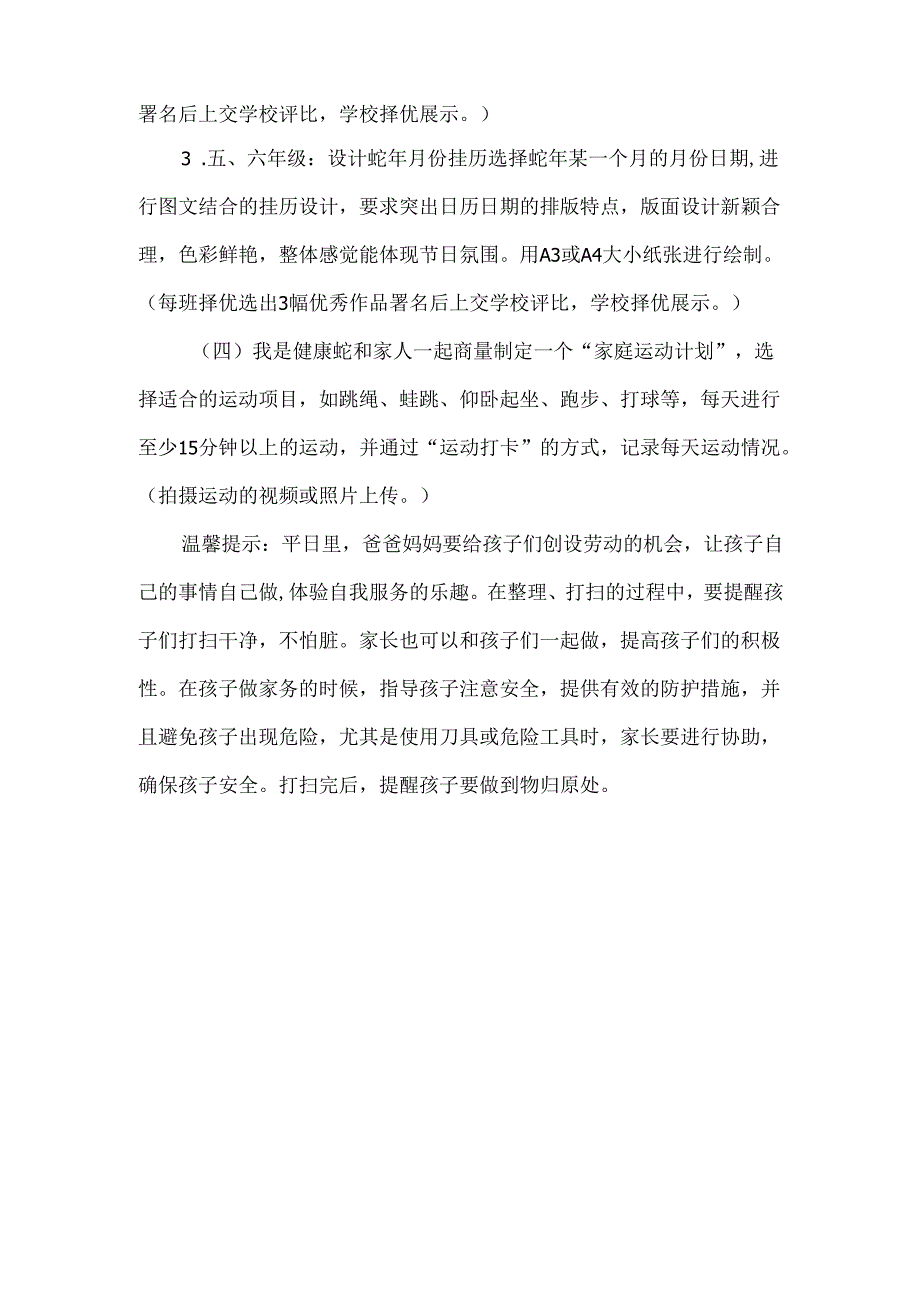 署名后上交学校评比，学校择优展示。）

3 .五、六年级：设计蛇年月份挂历选择蛇年某一个月的月份日期,进行图文结合的挂历设计，要求突出日历日期的排版特点，版面设计新颖合理，色彩鲜艳，整体感觉能体现节日氛围。用A3或A4大小纸张进行绘制。（每班择优选出3幅优秀作品署名后上交学校评比，学校择优展示。）

（四）我是健康蛇和家人一起商量制定一个“家庭运动计划”，选择适合的运动项目，如跳绳、蛙跳、仰卧起坐、跑步、打球等，每天进行至少15分钟以上的运动，并通过“运动打卡”的方式，记录每天运动情况。（拍摄运动的视频或照片上传。）

温馨提示：平日里，爸爸妈妈要给孩子们创设劳动的机会，让孩子自己的事情自己做,体验自我服务的乐趣。在整理、打扫的过程中，要提醒孩子们打扫干净，不怕脏。家长也可以和孩子们一起做，提高孩子们的积极性。在孩子做家务的时候，指导孩子注意安全，提供有效的防护措施，并且避免孩子出现危险，尤其是使用刀具或危险工具时，家长要进行协助，确保孩子安全。打扫完后，提醒孩子要做到物归原处。